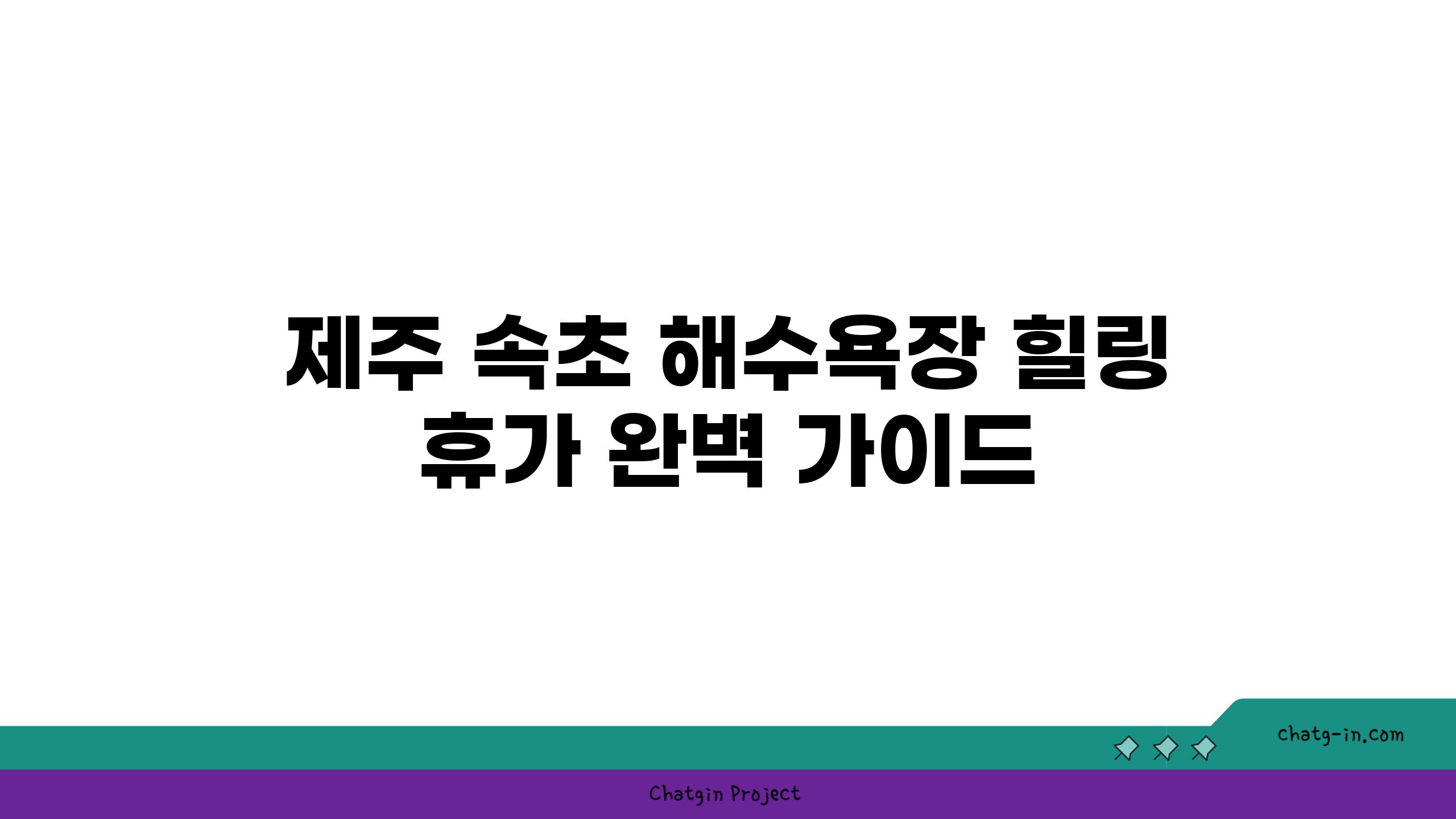 제주 속초 해수욕장 힐링 휴가 완벽 가이드

chatg-in.com

Chatgin Project